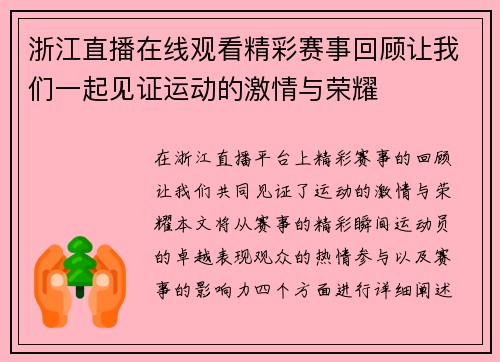 浙江直播在线观看精彩赛事回顾让我们一起见证运动的激情与荣耀

在浙江直播平台上精彩赛事的回顾让我们共同见证了运动的激情与荣耀本文将从赛事的精彩瞬间运动员的卓越表现观众的热情参与以及赛事的影响力四个方面进行详细阐述